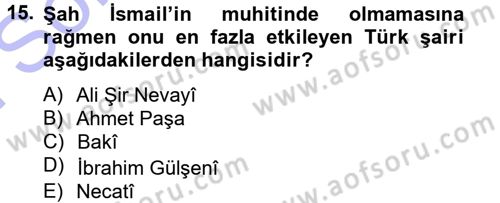 15. Şah İsmail'in muhitinde olmamasına rağmen onu en fazla etkileyen Türk şairi aşağıdakilerden hangisidir?

A) Ali Şir Nevayî
B) Ahmet Paşa
C) Bakî
D) İbrahim Gülşenî
E) Necatî

www.aofsoru.com